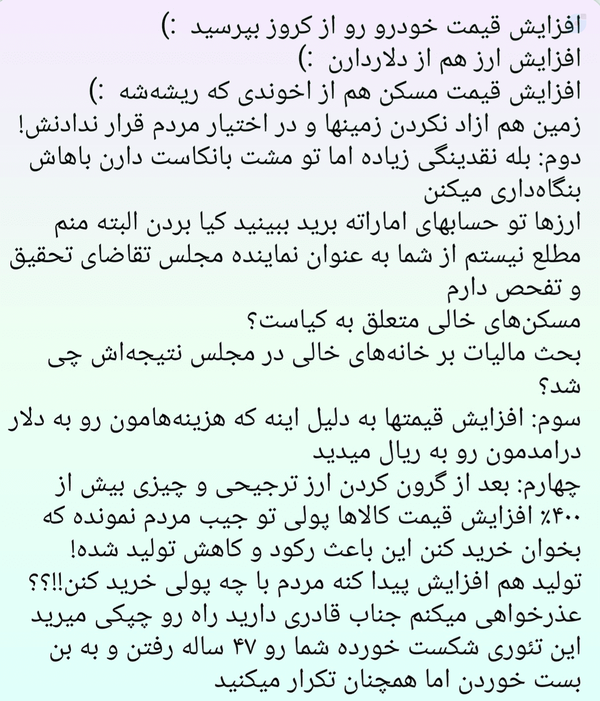 افزایش قیمت خودرو رو از کروز بپرسید :)
افزایش ارز هم از دلاردارن :)
افزایش قیمت مسکن هم از اخوندی که ریشه‌شه :)
زمین هم ازاد نکردن زمینها و در اختیار مردم قرار ندادنش!
دوم: بله نقدینگی زیاده اما تو مشت بانکاست دارن باهاش بنگاه‌داری میکنن
ارزها تو حسابهای اماراته برید ببینید کیا بردن البته منم مطلع نیستم از شما به عنوان نماینده مجلس تقاضای تحقیق و تفحص دارم
مسکن‌های خالی متعلق به کیاست؟
بحث مالیات بر خانه‌های خالی در مجلس نتیجه‌اش چی شد؟
سوم: افزایش قیمتها به دلیل اینه که هزینه‌هامون رو به دلار درامدمون رو به ریال میدید
چهارم: بعد از گرون کردن ارز ترجیحی و چیزی بیش از ۴۰۰٪ افزایش قیمت کالاها پولی تو جیب مردم نمونده که بخوان خرید کنن این باعث رکود و کاهش تولید شده!
تولید هم افزایش پیدا کنه مردم با چه پولی خرید کنن!!؟؟
عذرخواهی میکنم جناب قادری دارید راه رو چپکی میرید این تئوری شکست خورده شما رو ۴۷ ساله رفتن و به بن بست خوردن اما همچنان تکرار میکنید